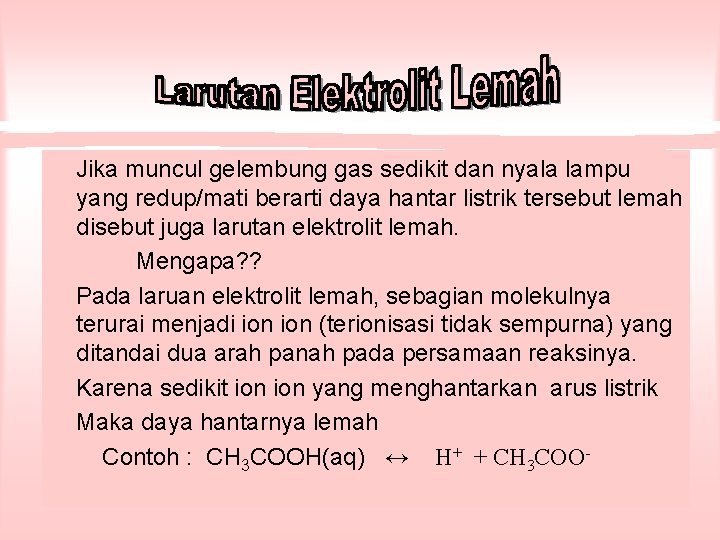 Larutan Elektrolit Lemah

Jika muncul gelembung gas sedikit dan nyala lampu yang redup/mati berarti daya hantar listrik tersebut lemah disebut juga larutan elektrolit lemah.

Mengapa??

Pada laruan elektrolit lemah, sebagian molekulnya terurai menjadi ion ion (terionisasi tidak sempurna) yang ditandai dua arah panah pada persamaan reaksinya.

Karena sedikit ion ion yang menghantarkan arus listrik

Maka daya hantarnya lemah

Contoh : $CH_3COOH(aq) \leftrightarrow H^+ + CH_3COO^-$